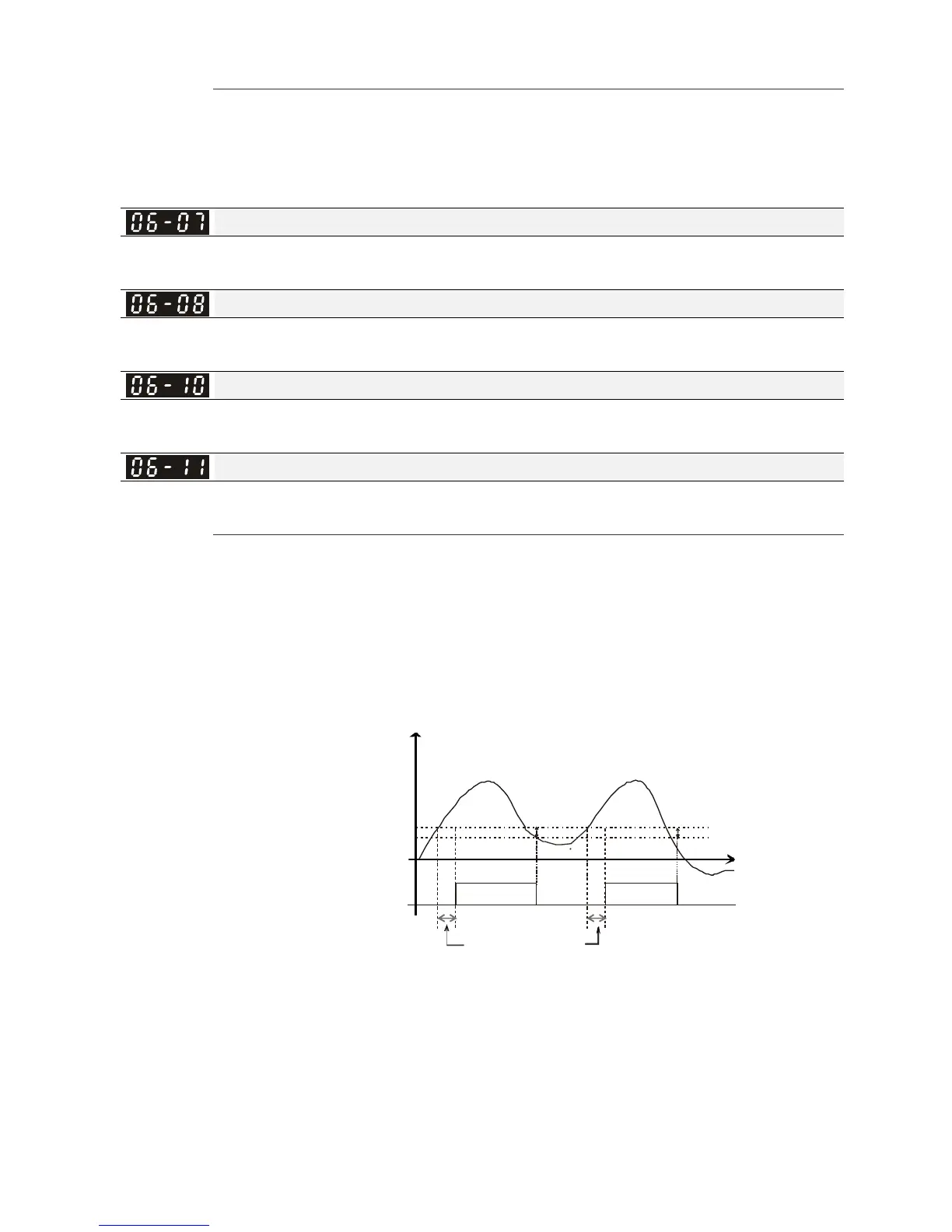 06-07

06-08

06-10

06-11